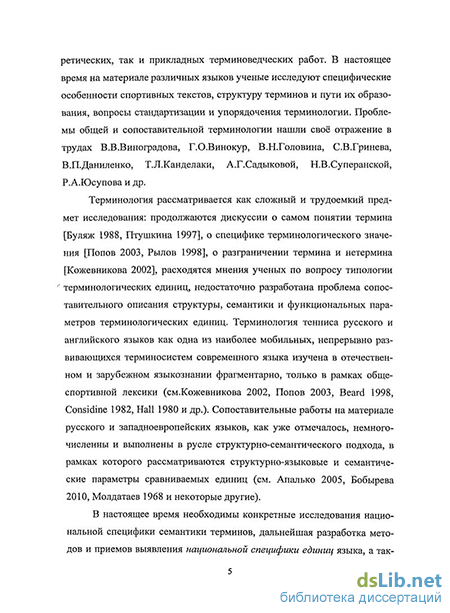 ретических, так и прикладных терминоведческих работ. В настоящее время на материале различных языков ученые исследуют специфические особенности спортивных текстов, структуру терминов и пути их образования, вопросы стандартизации и упорядочения терминологии. Проблемы общей и сопоставительной терминологии нашли своё отражение в трудах В.В.Виноградова, Г.О.Винокур, В.Н.Головина, С.В.Гринева, В.П.Даниленко, Т.Л.Канделаки, А.Г.Садыковой, Н.В.Суперанской, Р.А.Юсупова и др.

Терминология рассматривается как сложный и трудоемкий предмет исследования: продолжаются дискуссии о самом понятии термина [Буляж 1988, Птушкина 1997], о специфике терминологического значения [Попов 2003, Рылов 1998], о разграничении термина и нетермина [Кожевникова 2002], расходятся мнения ученых по вопросу типологии терминологических единиц, недостаточно разработана проблема сопоставительного описания структуры, семантики и функциональных параметров терминологических единиц. Терминология тенниса русского и английского языков как одна из наиболее мобильных, непрерывно развивающихся терминосистем современного языка изучена в отечественном и зарубежном языкознании фрагментарно, только в рамках общеспортивной лексики (см.Кожевникова 2002, Попов 2003, Beard 1998, Considine 1982, Hall 1980 и др.). Сопоставительные работы на материале русского и западноевропейских языков, как уже отмечалось, немногочисленны и выполнены в русле структурно-семантического подхода, в рамках которого рассматриваются структурно-языковые и семантические параметры сравниваемых единиц (см. Апалько 2005, Бобырева 2010, Молдатаев 1968 и некоторые другие).

В настоящее время необходимы конкретные исследования национальной специфики семантики терминов, дальнейшая разработка методов и приемов выявления национальной специфики единиц языка, а так-

5

dsLib.net
библиотека диссертаций